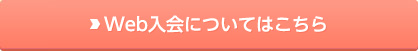 Web入会についてはこちら